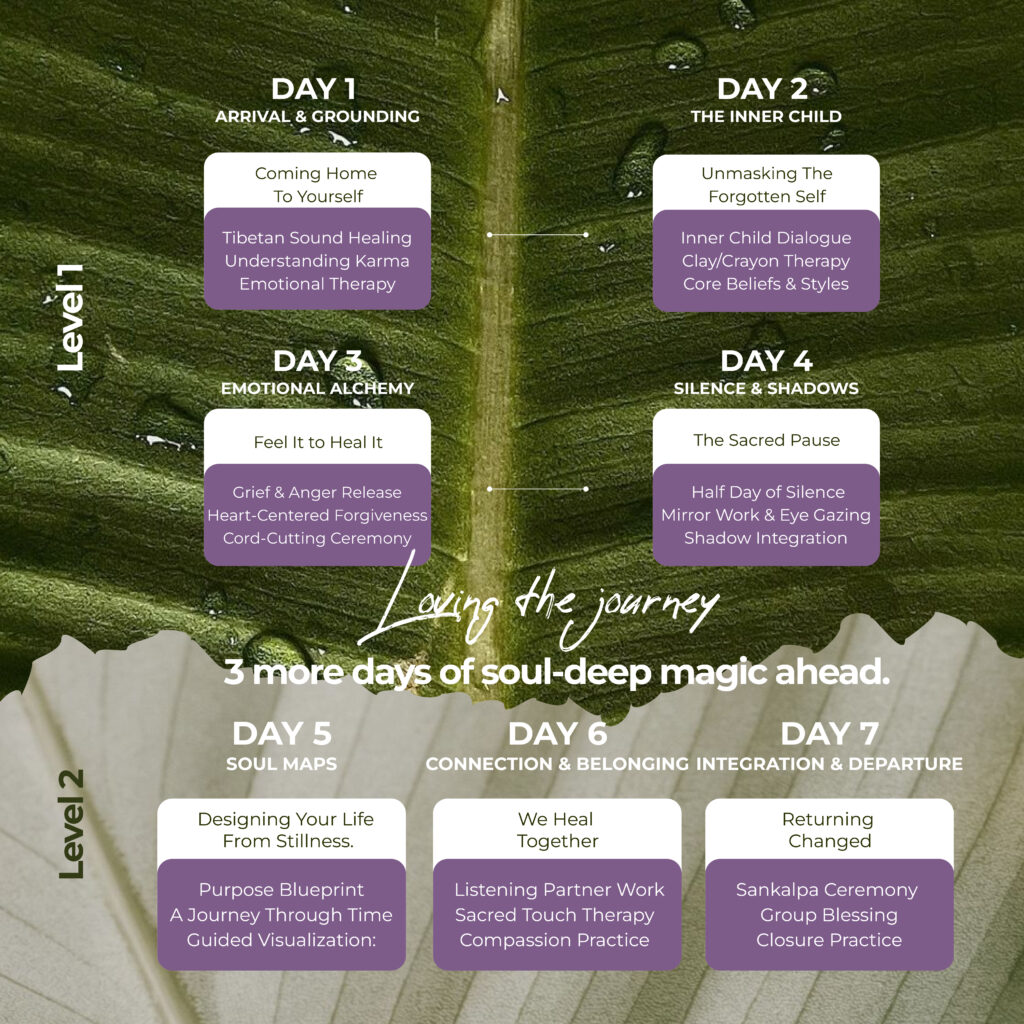 Level 1

DAY 1
ARRIVAL & GROUNDING

Coming Home
To Yourself

Tibetan Sound Healing
Understanding Karma
Emotional Therapy

DAY 2
THE INNER CHILD

Unmasking The
Forgotten Self

Inner Child Dialogue
Clay/Crayon Therapy
Core Beliefs & Styles

DAY 3
EMOTIONAL ALCHEMY

Feel It to Heal It

Grief & Anger Release
Heart-Centered Forgiveness
Cord-Cutting Ceremony

DAY 4
SILENCE & SHADOWS

The Sacred Pause

Half Day of Silence
Mirror Work & Eye Gazing
Shadow Integration

Loving the journey

3 more days of soul-deep magic ahead.

Level 2

DAY 5
SOUL MAPS

Designing Your Life
From Stillness.

Purpose Blueprint
A Journey Through Time
Guided Visualization:

DAY 6
CONNECTION & BELONGING

We Heal
Together

Listening Partner Work
Sacred Touch Therapy
Compassion Practice

DAY 7
INTEGRATION & DEPARTURE

Returning
Changed

Sankalpa Ceremony
Group Blessing
Closure Practice